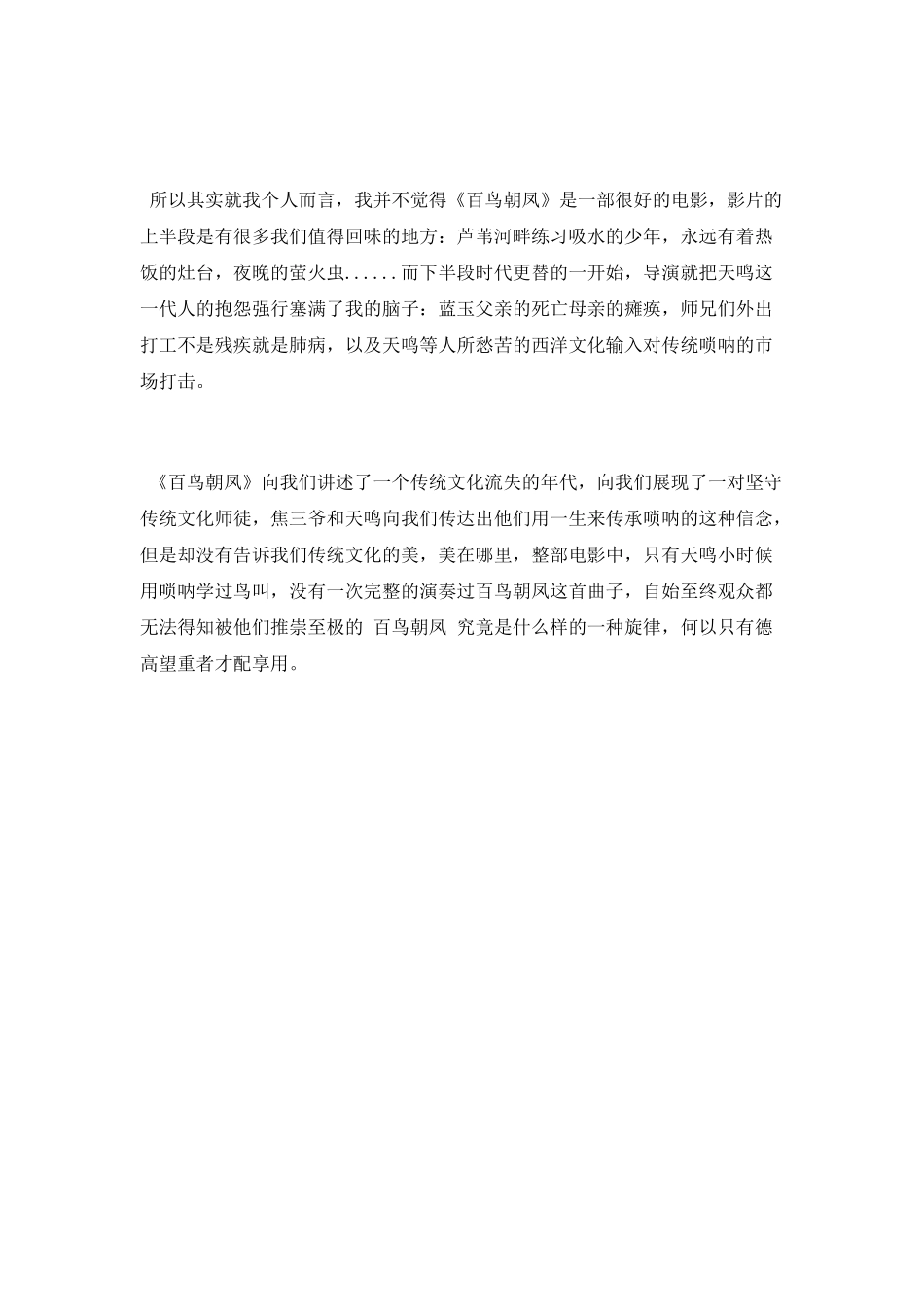 所以其实就我个人而言，我并不觉得《百鸟朝凤》是一部很好的电影，影片的上半段是有很多我们值得回味的地方：芦苇河畔练习吸水的少年，永远有着热饭的灶台，夜晚的萤火虫......而下半段时代更替的一开始，导演就把天鸣这一代人的抱怨强行塞满了我的脑子：蓝玉父亲的死亡母亲的瘫痪，师兄们外出打工不是残疾就是肺病，以及天鸣等人所愁苦的西洋文化输入对传统唢呐的市场打击。

《百鸟朝凤》向我们讲述了一个传统文化流失的年代，向我们展现了一对坚守传统文化师徒，焦三爷和天鸣向我们传达出他们用一生来传承唢呐的这种信念，但是却没有告诉我们传统文化的美，美在哪里，整部电影中，只有天鸣小时候用唢呐学过鸟叫，没有一次完整的演奏过百鸟朝凤这首曲子，自始至终观众都无法得知被他们推崇至极的 百鸟朝凤 究竟是什么样的一种旋律，何以只有德高望重者才配享用。